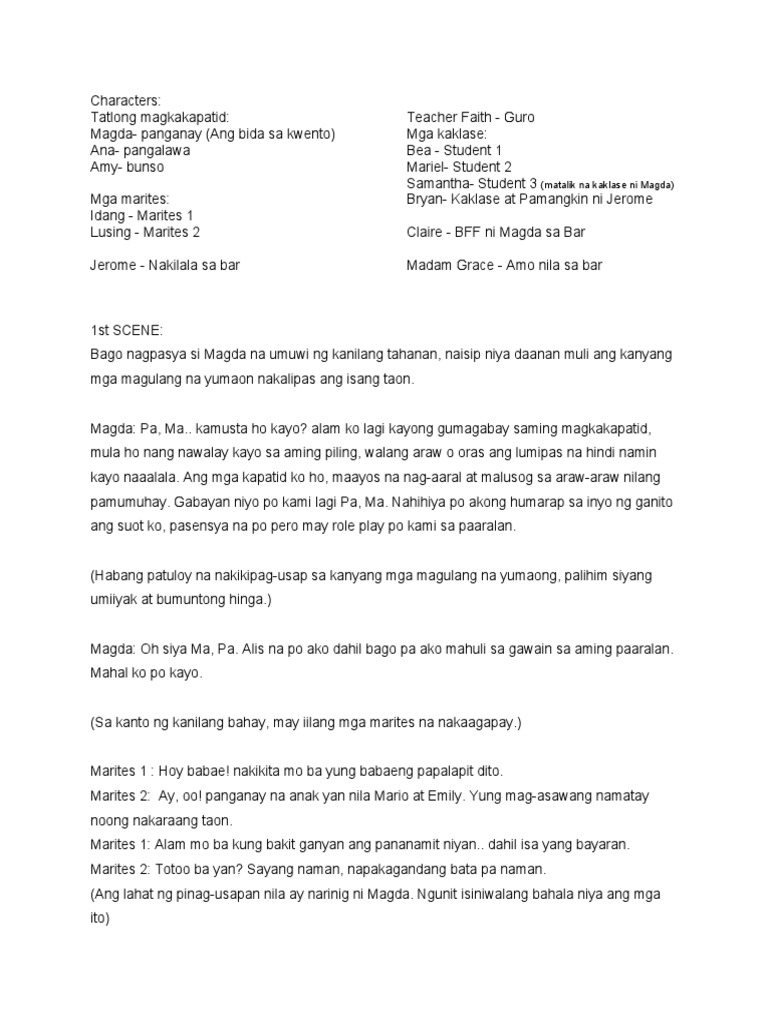 Characters:
Tatlong magkakapatid:
Magda- panganay (Ang bida sa kwento)
Ana- pangalawa
Amy- bunso

Mga marites:
Idang - Marites 1
Lusing - Marites 2

Jerome - Nakilala sa bar

Teacher Faith - Guro
Mga kaklase:
Bea - Student 1
Mariel- Student 2
Samantha- Student 3 (matalik na kaklase ni Magda)
Bryan- Kaklase at Pamangkin ni Jerome

Claire - BFF ni Magda sa Bar

Madam Grace - Amo nila sa bar

1st SCENE:
Bago nagpasya si Magda na umuwi ng kanilang tahanan, naisip niya daanan muli ang kanyang mga magulang na yumaon nakalipas ang isang taon.

Magda: Pa, Ma.. kamusta ho kayo? alam ko lagi kayong gumagabay saming magkakapatid, mula ho nang nawalay kayo sa aming piling, walang araw o oras ang lumipas na hindi namin kayo naaalala. Ang mga kapatid ko ho, maayos na nag-aaral at malusog sa araw-araw nilang pamumuhay. Gabayan niyo po kami lagi Pa, Ma. Nahihiya po akong humarap sa inyo ng ganito ang suot ko, pasensya na po pero may role play po kami sa paaralan.

(Habang patuloy na nakikipag-usap sa kanyang mga magulang na yumaong, palihim siyang umiiyak at bumuntong hinga.)

Magda: Oh siya Ma, Pa. Alis na po ako dahil bago pa ako mahuli sa gawain sa aming paaralan. Mahal ko po kayo.

(Sa kanto ng kanilang bahay, may iilang mga marites na nakaagapay.)

Marites 1 : Hoy babae! nakikita mo ba yung babaeng papalapit dito.
Marites 2: Ay, oo! panganay na anak yan nila Mario at Emily. Yung mag-asawang namatay noong nakaraang taon.
Marites 1: Alam mo ba kung bakit ganyan ang pananamit niyan.. dahil isa yang bayaran.
Marites 2: Totoo ba yan? Sayang naman, napakagandang bata pa naman.
(Ang lahat ng pinag-usapan nila ay narinig ni Magda. Ngunit isiniwalang bahala niya ang mga ito)